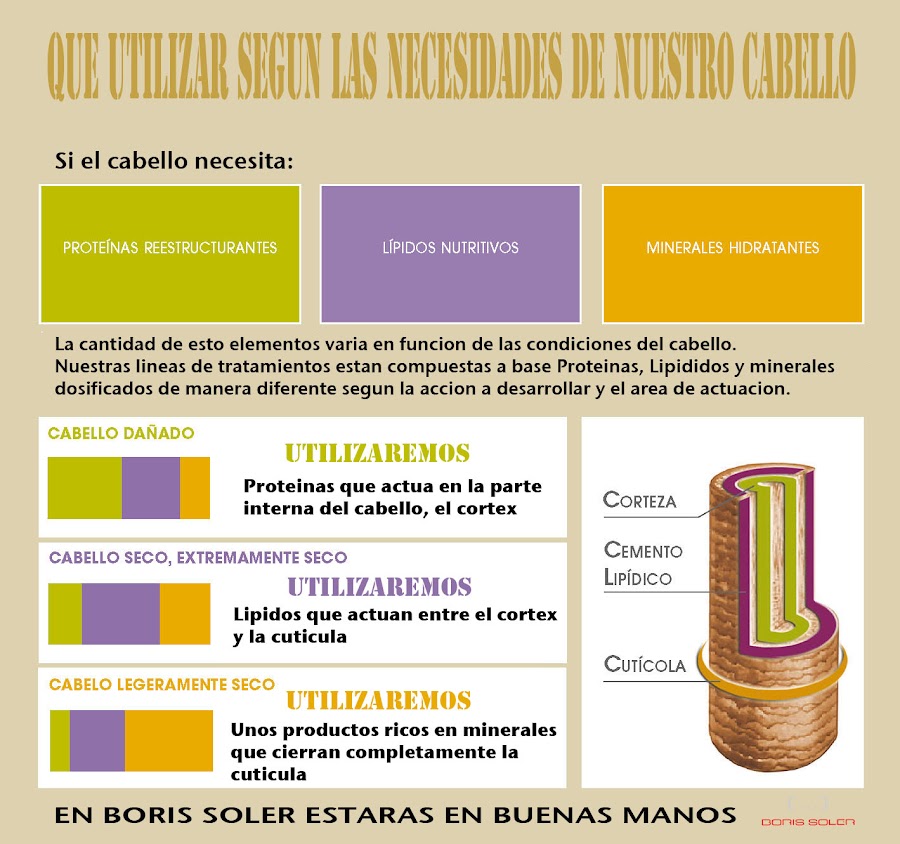 QUE UTILIZAR SEGUN LAS NECESIDADES DE NUESTRO CABELLO

Si el cabello necesita:

PROTEÍNAS REESTRUCTURANTES

LÍPIDOS NUTRITIVOS

MINERALES HIDRATANTES

La cantidad de esto elementos varia en funcion de las condiciones del cabello. Nuestras lineas de tratamientos estan compuestas a base Proteinas, Lipididos y minerales dosificados de manera diferente segun la accion a desarrollar y el area de actuacion.

CABELLO DAÑADO

UTILIZAREMOS

Proteinas que actua en la parte interna del cabello, el cortex

CABELLO SECO, EXTREMAMENTE SECO

UTILIZAREMOS

Lipidos que actuan entre el cortex y la cuticula

CABELO LEGERAMENTE SECO

UTILIZAREMOS

Unos productos ricos en minerales que cierran completamente la cuticula

CORTEZA

CEMENTO LIPÍDICO

CUTÍCOLA

EN BORIS SOLER ESTARAS EN BUENAS MANOS

BORIS SOLER